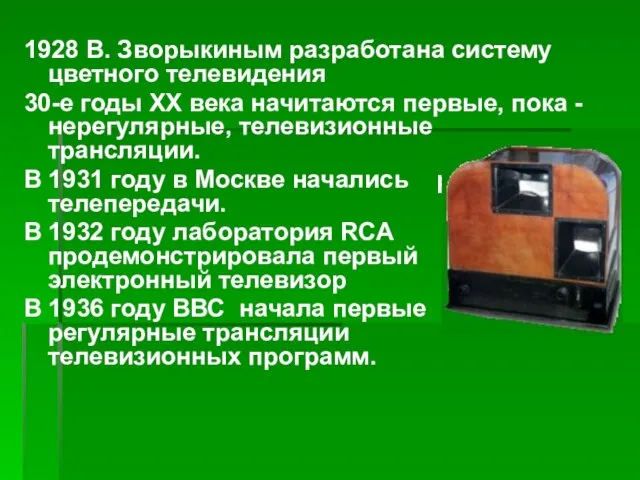 1928 В. Зворыкиным разработана систему цветного телевидения

30-е годы XX века начитаются первые, пока - нерегулярные, телевизионные трансляции.

В 1931 году в Москве начались телепередачи.

В 1932 году лаборатория RCA продемонстрировала первый электронный телевизор

В 1936 году BBC начала первые регулярные трансляции телевизионных программ.